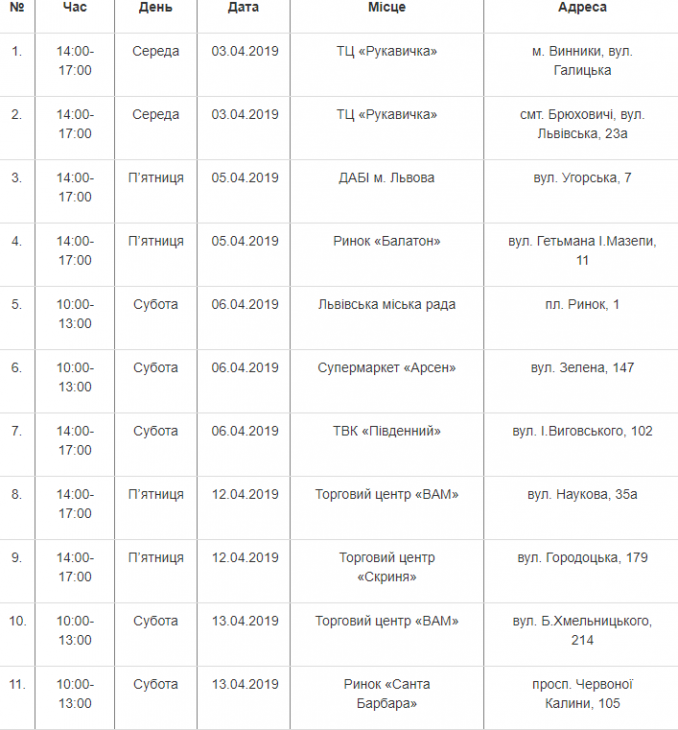 | № | Час | День | Дата | Місце | Адреса |
|---|---|---|---|---|---|
| 1. | 14:00-17:00 | Середа | 03.04.2019 | ТЦ «Рукавичка» | м. Винники, вул. Галицька |
| 2. | 14:00-17:00 | Середа | 03.04.2019 | ТЦ «Рукавичка» | смт. Брюховичі, вул. Львівська, 23а |
| 3. | 14:00-17:00 | П'ятниця | 05.04.2019 | ДАБІ м. Львова | вул. Угорська, 7 |
| 4. | 14:00-17:00 | П'ятниця | 05.04.2019 | Ринок «Балатон» | вул. Гетьмана І.Мазепи, 11 |
| 5. | 10:00-13:00 | Субота | 06.04.2019 | Львівська міська рада | пл. Ринок, 1 |
| 6. | 10:00-13:00 | Субота | 06.04.2019 | Супермаркет «Арсен» | вул. Зелена, 147 |
| 7. | 14:00-17:00 | Субота | 06.04.2019 | ТВК «Південний» | вул. І.Виговського, 102 |
| 8. | 14:00-17:00 | П'ятниця | 12.04.2019 | Торговий центр «ВАМ» | вул. Наукова, 35а |
| 9. | 14:00-17:00 | П'ятниця | 12.04.2019 | Торговий центр «Скриня» | вул. Городоцька, 179 |
| 10. | 10:00-13:00 | Субота | 13.04.2019 | Торговий центр «ВАМ» | вул. Б.Хмельницького, 214 |
| 11. | 10:00-13:00 | Субота | 13.04.2019 | Ринок «Санта Барбара» | просп. Червоної Калини, 105 |